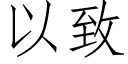 以致